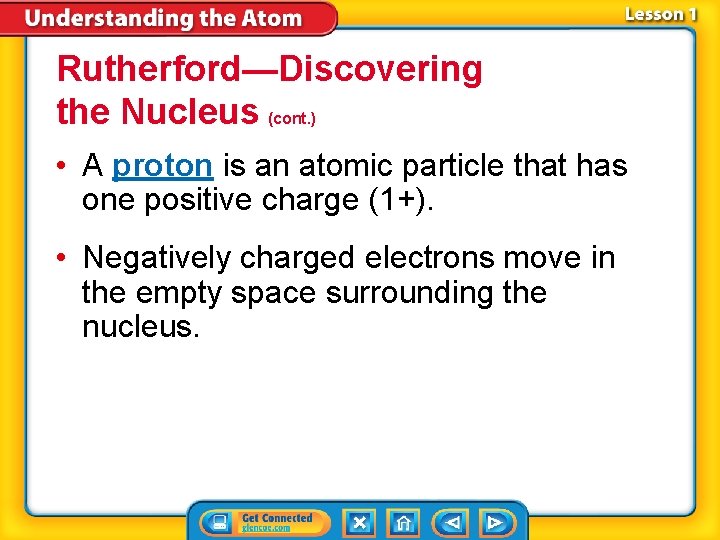 Understanding the Atom

Lesson 1

Rutherford—Discovering the Nucleus (cont.)

• A proton is an atomic particle that has one positive charge (1+).

• Negatively charged electrons move in the empty space surrounding the nucleus.

Get Connected glencoe.com